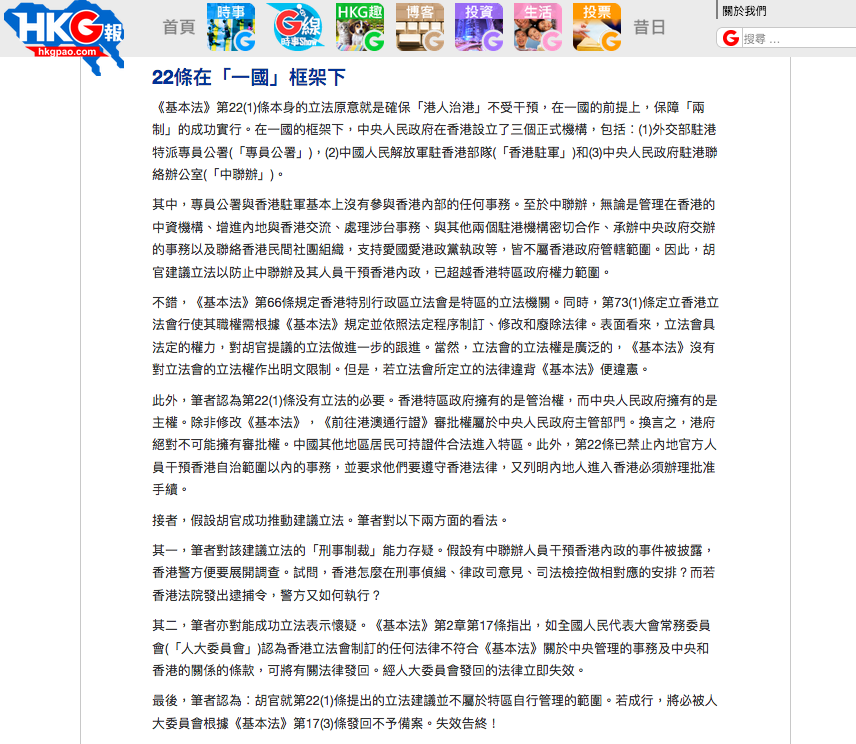 HKG報 hkgpao.com

首頁 時事 G線 時事Show HKG趣 博客 投資 生活 投票 昔日

關於我們

搜尋 ...

22條在「一國」框架下

《基本法》第22(1)條本身的立法原意就是確保「港人治港」不受干預，在一國的前提上，保障「兩制」的成功實行。在一國的框架下，中央人民政府在香港設立了三個正式機構，包括：(1)外交部駐港特派專員公署(「專員公署」)，(2)中國人民解放軍駐香港部隊(「香港駐軍」)和(3)中央人民政府駐港聯絡辦公室(「中聯辦」)。

其中，專員公署與香港駐軍基本上沒有參與香港內部的任何事務。至於中聯辦，無論是管理在香港的中資機構、增進內地與香港交流、處理涉台事務、與其他兩個駐港機構密切合作、承辦中央政府交辦的事務以及聯絡香港民間社團組織，支持愛國愛港政黨執政等，皆不屬香港政府管轄範圍。因此，胡官建議立法以防止中聯辦及其人員干預香港內政，已超越香港特區政府權力範圍。

不錯，《基本法》第66條規定香港特別行政區立法會是特區的立法機關。同時，第73(1)條定立香港立法會行使其職權需根據《基本法》規定並依照法定程序制訂、修改和廢除法律。表面看來，立法會具法定的權力，對胡官提議的立法做進一步的跟進。當然，立法會的立法權是廣泛的，《基本法》沒有對立法會的立法權作出明文限制。但是，若立法會所定立的法律違背《基本法》便違憲。

此外，筆者認為第22(1)條沒有立法的必要。香港特區政府擁有的是管治權，而中央人民政府擁有的是主權。除非修改《基本法》，《前往港澳通行證》審批權屬於中央人民政府主管部門。換言之，港府絕對不可能擁有審批權。中國其他地區居民可持證件合法進入特區。此外，第22條已禁止內地官方人員干預香港自治範圍以內的事務，並要求他們要遵守香港法律，又列明內地人進入香港必須辦理批准手續。

接者，假設胡官成功推動建議立法。筆者對以下兩方面的看法。

其一，筆者對該建議立法的「刑事制裁」能力存疑。假設有中聯辦人員干預香港內政的事件被披露，香港警方便要展開調查。試問，香港怎麼在刑事偵緝、律政司意見、司法檢控做相對應的安排？而若香港法院發出逮捕令，警方又如何執行？

其二，筆者亦對能成功立法表示懷疑。《基本法》第2章第17條指出，如全國人民代表大會常務委員會(「人大委員會」)認為香港立法會制訂的任何法律不符合《基本法》關於中央管理的事務及中央和香港的關係的條款，可將有關法律發回。經人大委員會發回的法律立即失效。

最後，筆者認為：胡官就第22(1)條提出的立法建議並不屬於特區自行管理的範圍。若成行，將必被人大委員會根據《基本法》第17(3)條發回不予備案。失效告終！